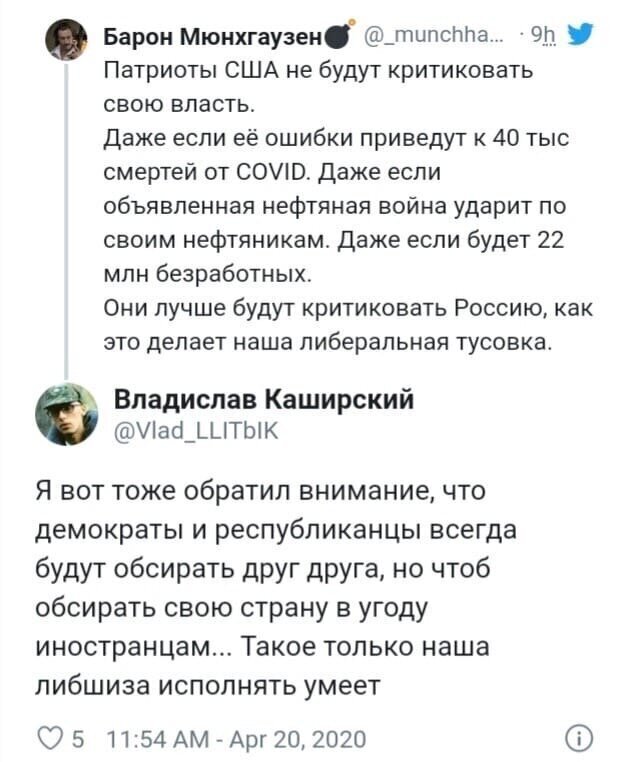 Барон Мюнхгаузен @_munchha... · 9h

Патриоты США не будут критиковать свою власть.
Даже если её ошибки приведут к 40 тыс смертей от COVID. Даже если объявленная нефтяная война ударит по своим нефтяникам. Даже если будет 22 млн безработных.
Они лучше будут критиковать Россию, как это делает наша либеральная тусовка.

Владислав Каширский
@Vlad_LLITbIK

Я вот тоже обратил внимание, что демократы и республиканцы всегда будут обсирать друг друга, но чтоб обсирать свою страну в угоду иностранцам... Такое только наша либшиза исполнять умеет

5 11:54 AM - Apr 20, 2020